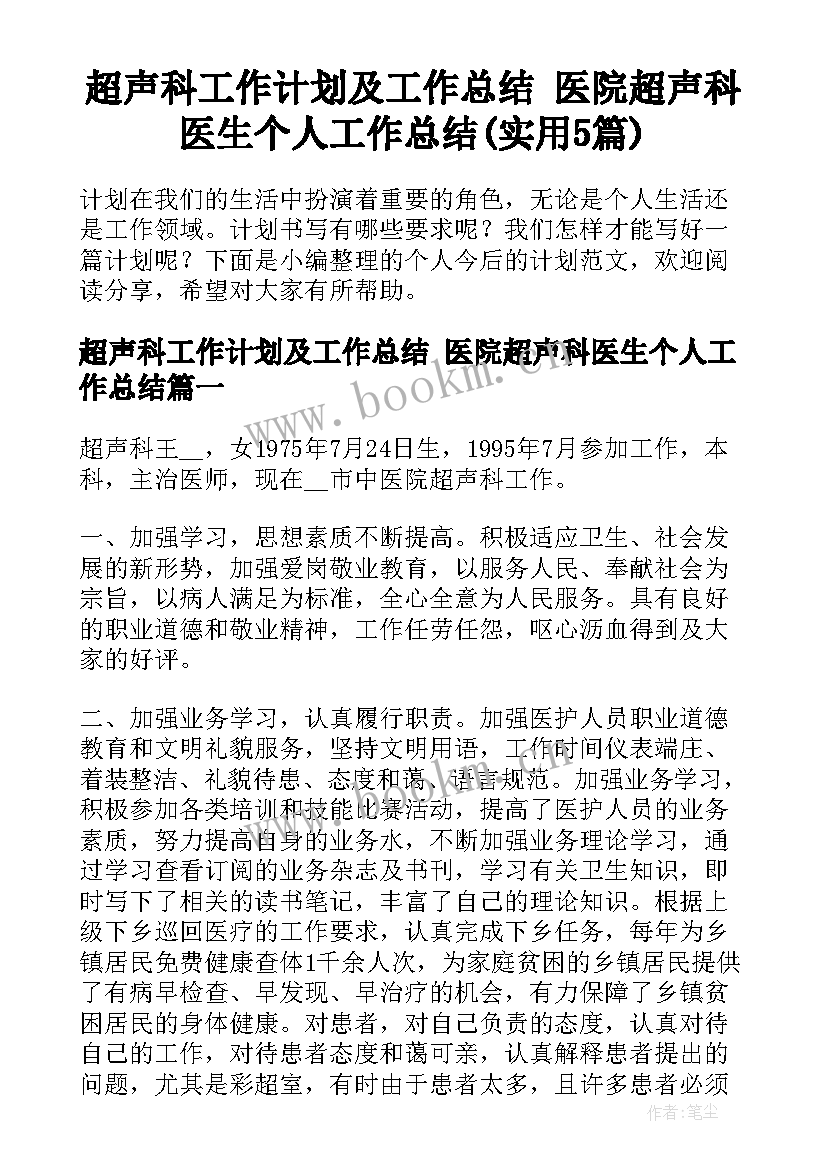 超声科工作计划及工作总结 医院超声科医生个人工作总结(实用5篇)

计划在我们的生活中扮演着重要的角色，无论是个人生活还是工作领域。计划书写有哪些要求呢？我们怎样才能写好一篇计划呢？下面是小编整理的个人今后的计划范文，欢迎阅读分享，希望对大家有所帮助。

超声科工作计划及工作总结 医院超声科医生个人工作总结篇一

www.bookm.cn

超声科王__，女1975年7月24日生，1995年7月参加工作，本科，主治医师，现在__市中医院超声科工作。

一、加强学习，思想素质不断提高。积极适应卫生、社会发展的新形势，加强爱岗敬业教育，以服务人民、奉献社会为宗旨，以病人满足为标准，全心全意为人民服务。具有良好的职业道德和敬业精神，工作任劳任怨，呕心沥血得到及大家的好评。

二、加强业务学习，认真履行职责。加强医护人员职业道德教育和文明礼貌服务，坚持文明用语，工作时间仪表端庄、着装整洁、礼貌待患、态度和蔼、语言规范。加强业务学习，积极参加各类培训和技能比赛活动，提高了医护人员的业务素质，努力提高自身的业务水，不断加强业务理论学习，通过学习查看订阅的业务杂志及书刊，学习有关卫生知识，即时写下了相关的读书笔记，丰富了自己的理论知识。根据上级下乡巡回医疗的工作要求，认真完成下乡任务，每年为乡镇居民免费健康查体1千余人次，为家庭贫困的乡镇居民提供了有病早检查、早发现、早治疗的机会，有力保障了乡镇贫困居民的身体健康。对患者，对自己负责的态度，认真对待自己的工作，对待患者态度和蔼可亲，认真解释患者提出的问题，尤其是彩超室，有时由于患者太多，且许多患者必须

作者：笔尘